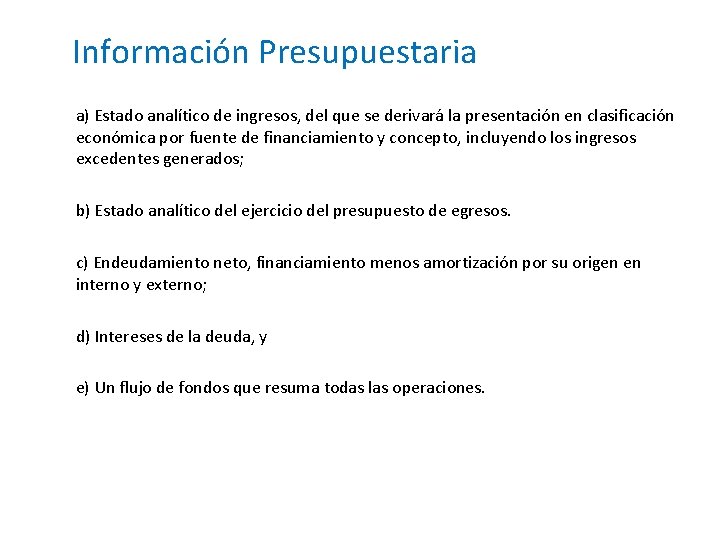 Información Presupuestaria

a) Estado analítico de ingresos, del que se derivará la presentación en clasificación económica por fuente de financiamiento y concepto, incluyendo los ingresos excedentes generados;

b) Estado analítico del ejercicio del presupuesto de egresos.

c) Endeudamiento neto, financiamiento menos amortización por su origen en interno y externo;

d) Intereses de la deuda, y

e) Un flujo de fondos que resuma todas las operaciones.